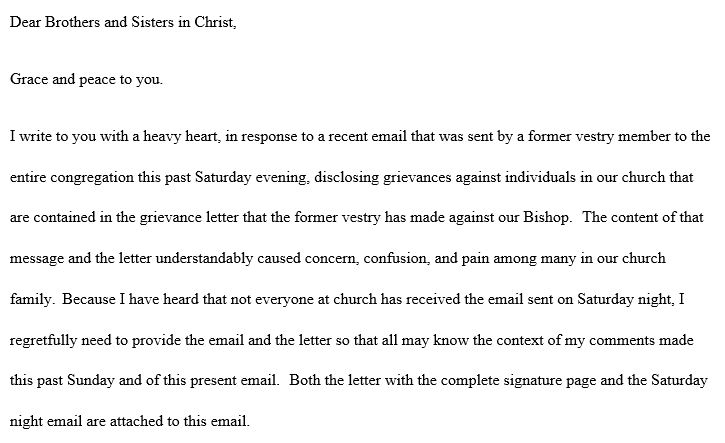 Dear Brothers and Sisters in Christ,

Grace and peace to you.

I write to you with a heavy heart, in response to a recent email that was sent by a former vestry member to the entire congregation this past Saturday evening, disclosing grievances against individuals in our church that are contained in the grievance letter that the former vestry has made against our Bishop. The content of that message and the letter understandably caused concern, confusion, and pain among many in our church family. Because I have heard that not everyone at church has received the email sent on Saturday night, I regretfully need to provide the email and the letter so that all may know the context of my comments made this past Sunday and of this present email. Both the letter with the complete signature page and the Saturday night email are attached to this email.